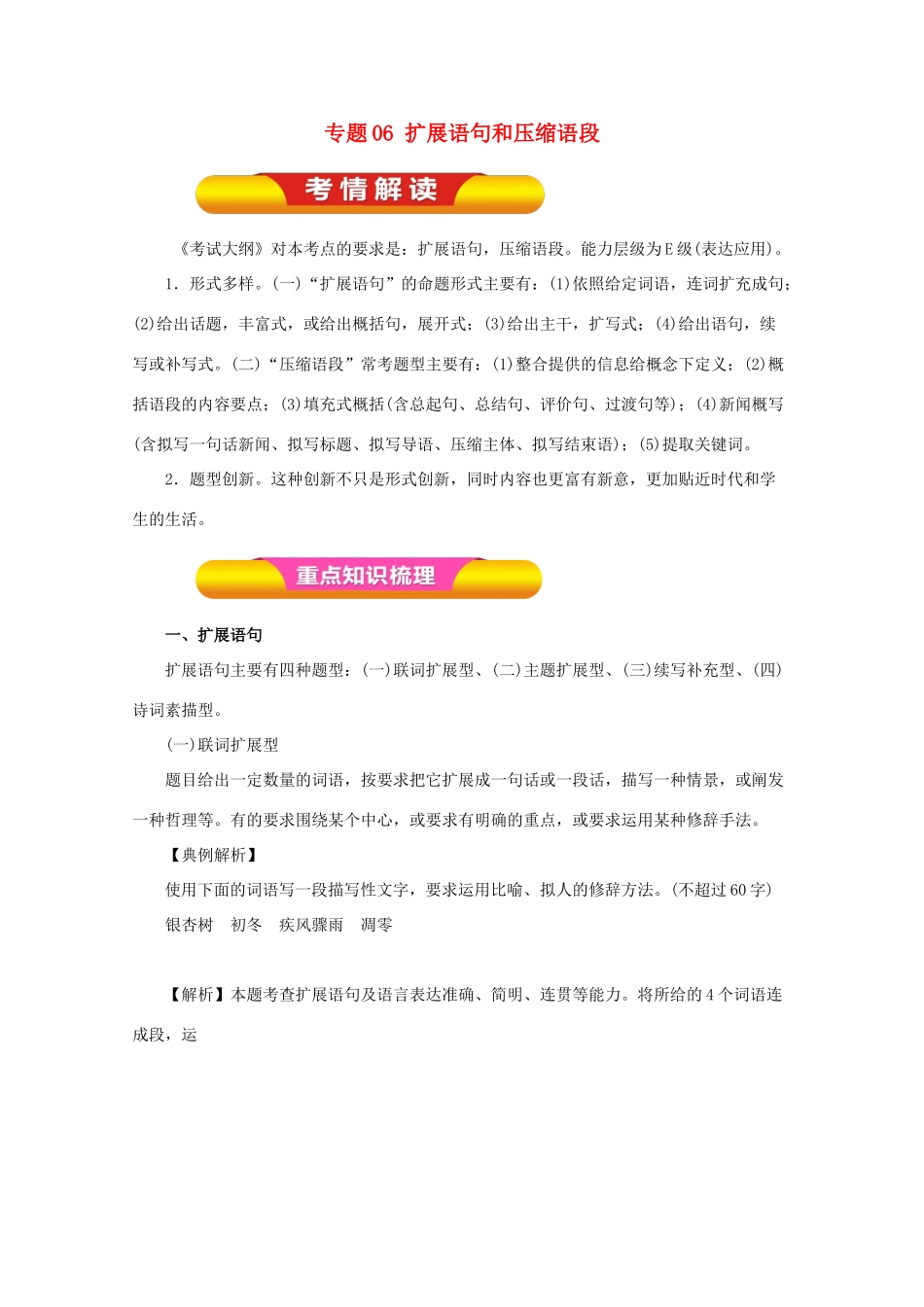 专题06 扩展语句和压缩语段

考情解读

《考试大纲》对本考点的要求是：扩展语句，压缩语段。能力层级为E级(表达应用)。

1．形式多样。(一)“扩展语句”的命题形式主要有：(1)依照给定词语，连词扩充成句；(2)给出话题，丰富式，或给出概括句，展开式；(3)给出主干，扩写式；(4)给出语句，续写或补写式。(二)“压缩语段”常考题型主要有：(1)整合提供的信息给概念下定义；(2)概括语段的内容要点；(3)填充式概括(含总起句、总结句、评价句、过渡句等)；(4)新闻概写(含拟写一句话新闻、拟写标题、拟写导语、压缩主体、拟写结束语)；(5)提取关键词。

2．题型创新。这种创新不只是形式创新，同时内容也更富有新意，更加贴近时代和学生的生活。

重点知识梳理

一、扩展语句

扩展语句主要有四种题型：(一)联词扩展型、(二)主题扩展型、(三)续写补充型、(四)诗词素描型。

(一)联词扩展型

题目给出一定数量的词语，按要求把它扩展成一句话或一段话，描写一种情景，或阐发一种哲理等。有的要求围绕某个中心，或要求有明确的重点，或要求运用某种修辞手法。

【典例解析】

使用下面的词语写一段描写性文字，要求运用比喻、拟人的修辞方法。(不超过60字)

银杏树　初冬　疾风骤雨　凋零

【解析】本题考查扩展语句及语言表达准确、简明、连贯等能力。将所给的4个词语连成段，运